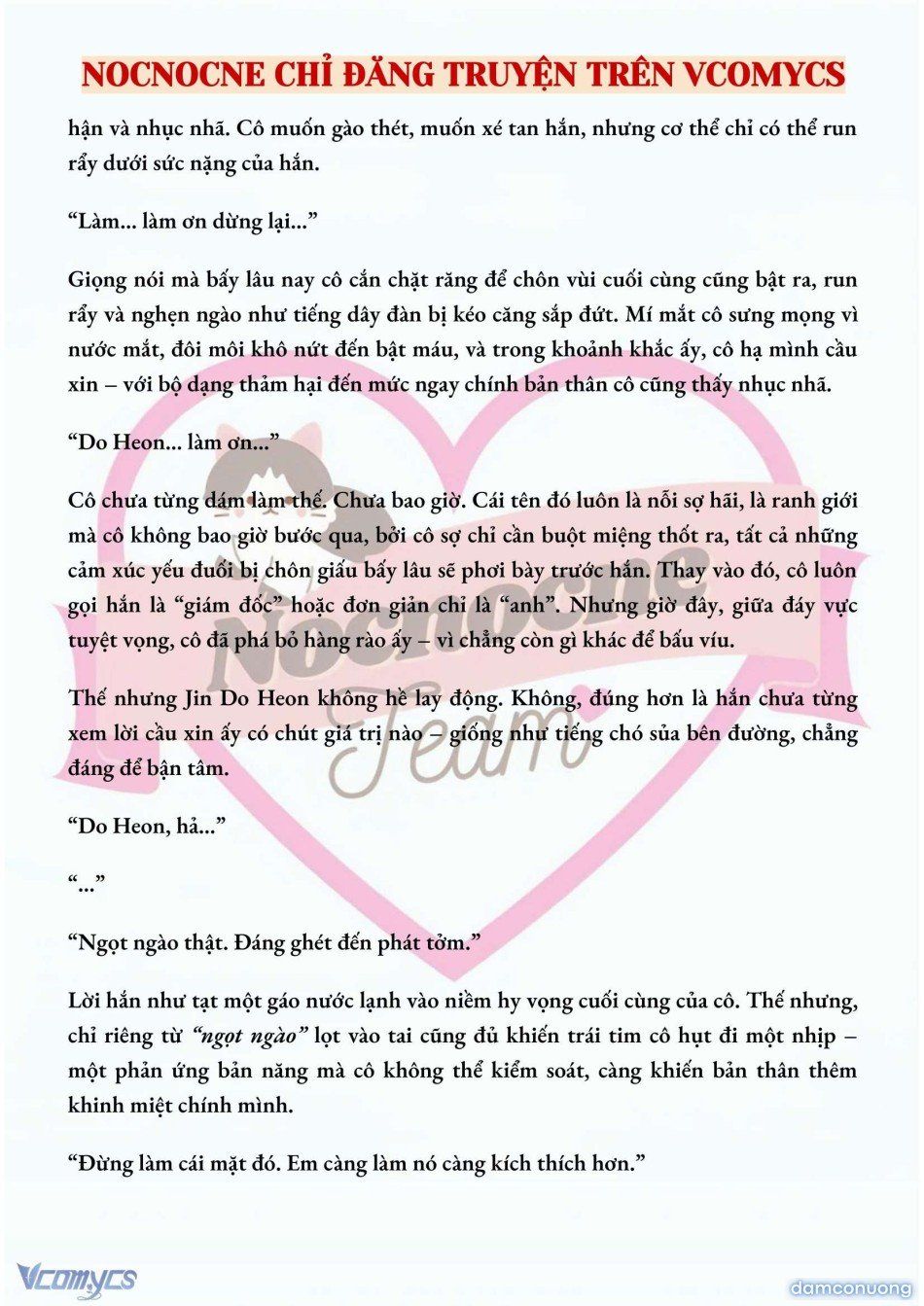 NOCNOCNE CHỈ ĐĂNG TRUYỆN TRÊN VCOMYCS

hận và nhục nhã. Cô muốn gào thét, muốn xé tan hắn, nhưng cơ thể chỉ có thể run rẩy dưới sức nặng của hắn.

“Làm... làm ơn dừng lại...”

Giọng nói mà bấy lâu nay cô cắn chặt răng để chôn vùi cuối cùng cũng bật ra, run rẩy và nghẹn ngào như tiếng dây đàn bị kéo căng sắp đứt. Mí mắt cô sưng mọng vì nước mắt, đôi môi khô nứt đến bật máu, và trong khoảnh khắc ấy, cô hạ mình cầu xin – với bộ dạng thảm hại đến mức ngay chính bản thân cô cũng thấy nhục nhã.

“Do Heon... làm ơn...”

Cô chưa từng dám làm thế. Chưa bao giờ. Cái tên đó luôn là nỗi sợ hãi, là ranh giới mà cô không bao giờ bước qua, bởi cô sợ chỉ cần buột miệng thốt ra, tất cả những cảm xúc yếu đuối bị chôn giấu bấy lâu sẽ phơi bày trước hắn. Thay vào đó, cô luôn gọi hắn là “giám đốc” hoặc đơn giản chỉ là “anh”. Nhưng giờ đây, giữa đáy vực tuyệt vọng, cô đã phá bỏ hàng rào ấy – vì chẳng còn gì khác để bấu víu.

Thế nhưng Jin Do Heon không hề lay động. Không, đúng hơn là hắn chưa từng xem lời cầu xin ấy có chút giá trị nào – giống như tiếng chó sủa bên đường, chẳng đáng để bận tâm.

“Do Heon, hả...”

“...”

“Ngọt ngào thật. Đáng ghét đến phát tởm.”

Lời hắn như tạt một gáo nước lạnh vào niềm hy vọng cuối cùng của cô. Thế nhưng, chỉ riêng từ “ngọt ngào” lọt vào tai cũng đủ khiến trái tim cô hụt đi một nhịp – một phản ứng bản năng mà cô không thể kiểm soát, càng khiến bản thân thêm khinh miệt chính mình.

“Đừng làm cái mặt đó. Em càng làm nó càng kích thích hơn.”

Nocnocne Team

Vcomycs

damconuong